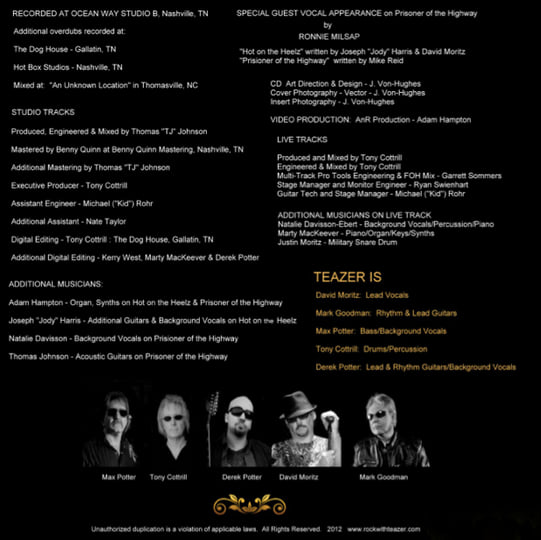 RECORDED AT OCEAN WAY STUDIO B, Nashville, TN

Additional overdubs recorded at:

The Dog House - Gallatin, TN

Hot Box Studios - Nashville, TN

Mixed at: "An Unknown Location" in Thomasville, NC

STUDIO TRACKS

Produced, Engineered & Mixed by Thomas "TJ" Johnson

Mastered by Benny Quinn at Benny Quinn Mastering, Nashville, TN

Additional Mastering by Thomas "TJ" Johnson

Executive Producer - Tony Cottrill

Assistant Engineer - Michael ("Kid") Rohr

Additional Assistant - Nate Taylor

Digital Editing - Tony Cottrill : The Dog House, Gallatin, TN

Additional Digital Editing - Kerry West, Marty MacKeever & Derek Potter

ADDITIONAL MUSICIANS:

Adam Hampton - Organ, Synths on Hot on the Heelz & Prisoner of the Highway

Joseph "Jody" Harris - Additional Guitars & Background Vocals on Hot on the Heelz

Natalie Davisson - Background Vocals on Prisioner of the Highway

Thomas Johnson - Acoustic Guitars on Prisoner of the Highway

SPECIAL GUEST VOCAL APPEARANCE on Prisoner of the Highway
by
RONNIE MILSAP

"Hot on the Heelz" written by Joseph "Jody" Harris & David Moritz
"Prisioner of the Highway" written by Mike Reid

CD Art Direction & Design - J. Von-Hughes
Cover Photography - Vector - J. Von-Hughes
Insert Photography - J. Von-Hughes

VIDEO PRODUCTION: AnR Production - Adam Hampton

LIVE TRACKS

Produced and Mixed by Tony Cottrill
Engineered & Mixed by Tony Cottrill
Multi-Track Pro Tools Engineering & FOH Mix - Garrett Sommers
Stage Manager and Monitor Engineer - Ryan Swienhart
Guitar Tech and Stage Manager - Michael ("Kid") Rohr

ADDITIONAL MUSICIANS ON LIVE TRACK
Natalie Davisson-Ebert - Background Vocals/Percussion/Piano
Marty MacKeever - Piano/Organ/Keys/Synths
Justin Moritz - Military Snare Drum

TEAZER IS

David Moritz: Lead Vocals

Mark Goodman: Rhythm & Lead Guitars

Max Potter: Bass/Background Vocals

Tony Cottrill: Drums/Percussion

Derek Potter: Lead & Rhythm Guitars/Background Vocals

Max Potter Tony Cottrill Derek Potter David Moritz Mark Goodman

Unauthorized duplication is a violation of applicable laws. All Rights Reserved. 2012 www.rockwithteazer.com